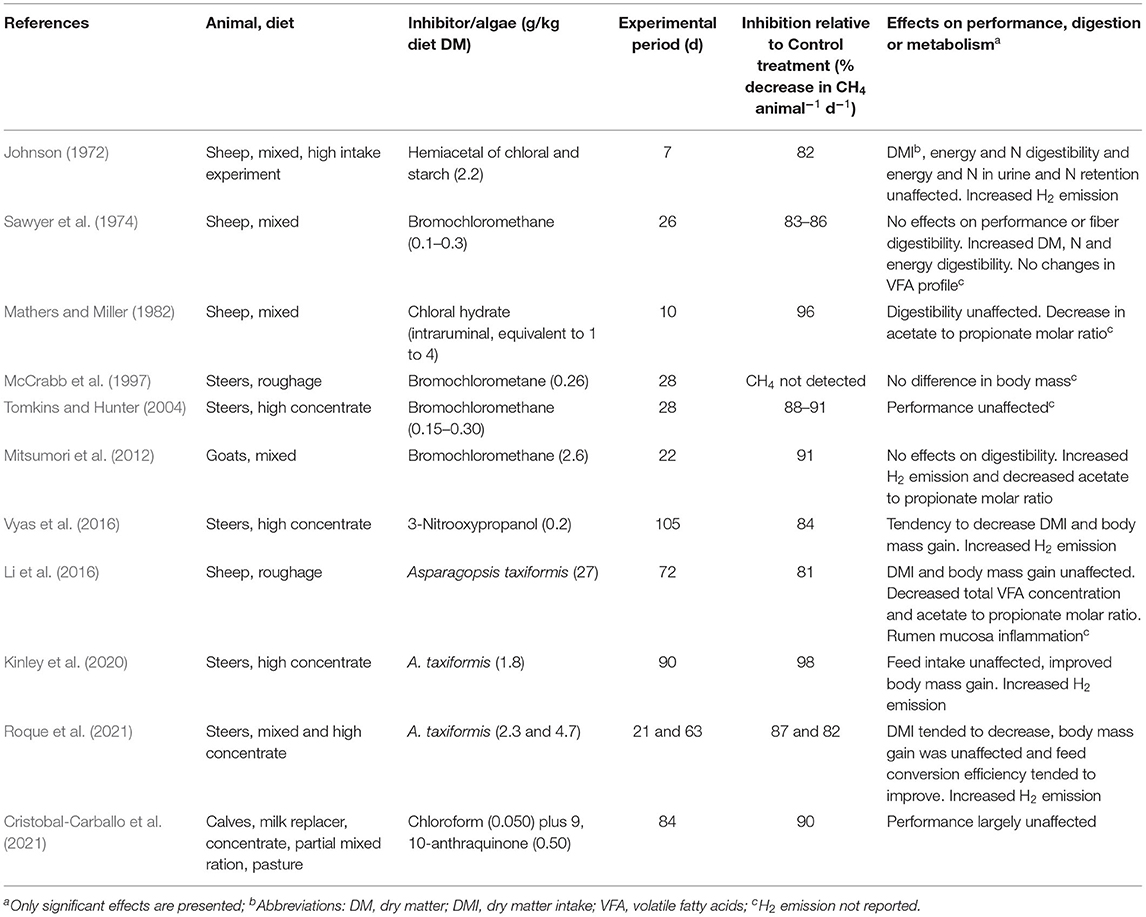 | References | Animal, diet | Inhibitor/algae (g/kg diet DM) | Experimental period (d) | Inhibition relative to Control treatment (% decrease in $CH_4$ animal$^{-1}$ d$^{-1}$) | Effects on performance, digestion or metabolism$^a$ |
|---|---|---|---|---|---|
| Johnson (1972) | Sheep, mixed, high intake experiment | Hemiacetal of chloral and starch (2.2) | 7 | 82 | DMI$^b$, energy and N digestibility and energy and N in urine and N retention unaffected. Increased $H_2$ emission |
| Sawyer et al. (1974) | Sheep, mixed | Bromochloromethane (0.1–0.3) | 26 | 83–86 | No effects on performance or fiber digestibility. Increased DM, N and energy digestibility. No changes in VFA profile$^c$ |
| Mathers and Miller (1982) | Sheep, mixed | Chloral hydrate (intraruminal, equivalent to 1 to 4) | 10 | 96 | Digestibility unaffected. Decrease in acetate to propionate molar ratio$^c$ |
| McCrabb et al. (1997) | Steers, roughage | Bromochlorometane (0.26) | 28 | $CH_4$ not detected | No difference in body mass$^c$ |
| Tomkins and Hunter (2004) | Steers, high concentrate | Bromochloromethane (0.15–0.30) | 28 | 88–91 | Performance unaffected$^c$ |
| Mitsumori et al. (2012) | Goats, mixed | Bromochloromethane (2.6) | 22 | 91 | No effects on digestibility. Increased $H_2$ emission and decreased acetate to propionate molar ratio |
| Vyas et al. (2016) | Steers, high concentrate | 3-Nitrooxypropanol (0.2) | 105 | 84 | Tendency to decrease DMI and body mass gain. Increased $H_2$ emission |
| Li et al. (2016) | Sheep, roughage | Asparagopsis taxiformis (27) | 72 | 81 | DMI and body mass gain unaffected. Decreased total VFA concentration and acetate to propionate molar ratio. Rumen mucosa inflammation$^c$ |
| Kinley et al. (2020) | Steers, high concentrate | A. taxiformis (1.8) | 90 | 98 | Feed intake unaffected, improved body mass gain. Increased $H_2$ emission |
| Roque et al. (2021) | Steers, mixed and high concentrate | A. taxiformis (2.3 and 4.7) | 21 and 63 | 87 and 82 | DMI tended to decrease, body mass gain was unaffected and feed conversion efficiency tended to improve. Increased $H_2$ emission |
| Cristobal-Carballo et al. (2021) | Calves, milk replacer, concentrate, partial mixed ration, pasture | Chloroform (0.050) plus 9, 10-anthraquinone (0.50) | 84 | 90 | Performance largely unaffected |

$^a$Only significant effects are presented; $^b$Abbreviations: DM, dry matter; DMI, dry matter intake; VFA, volatile fatty acids; $^c$$H_2$ emission not reported.